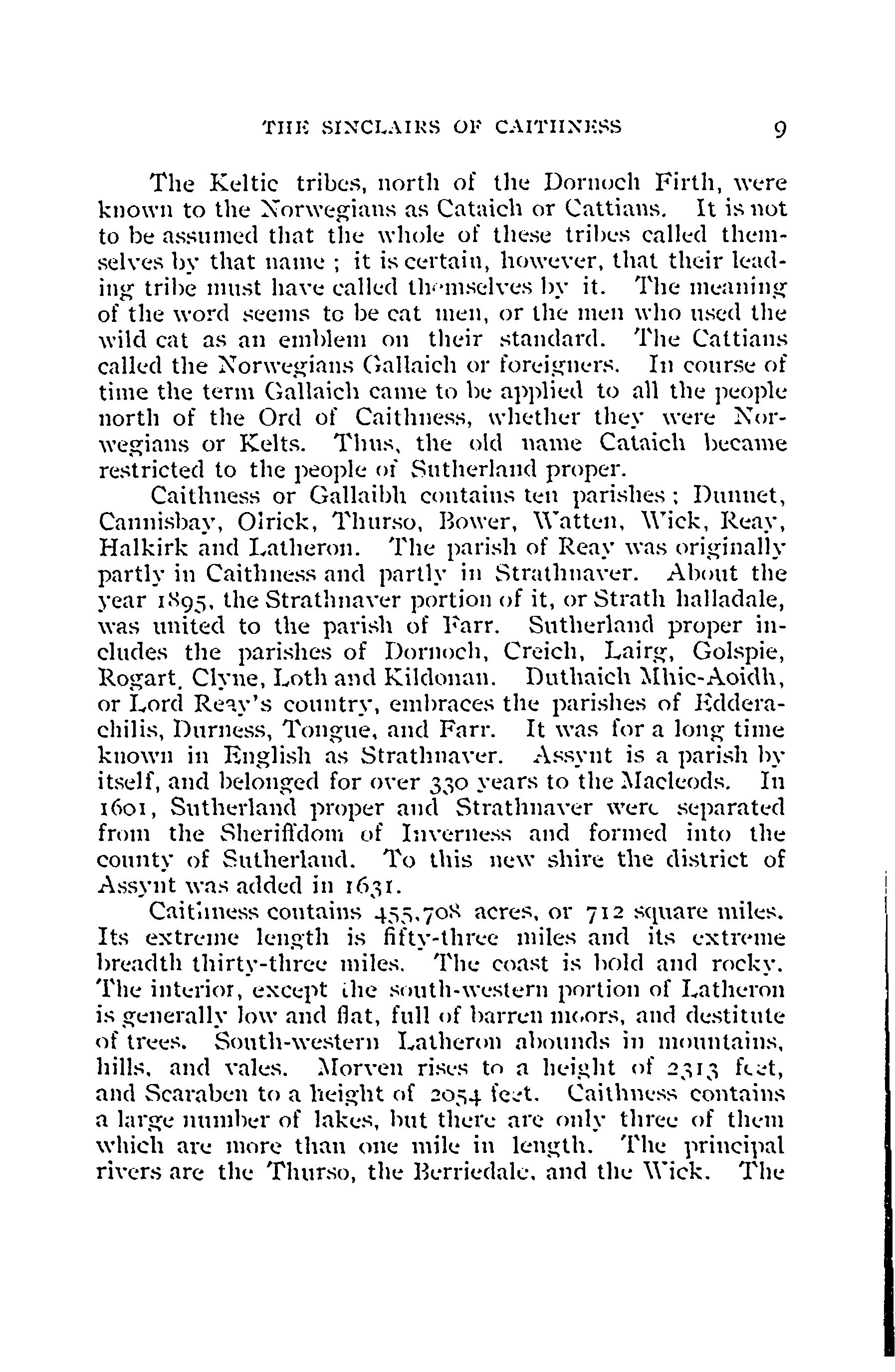 THE SINCLAIRS OF CAITHNESS 9

The Keltic tribes, north of the Dornoch Firth, were known to the Norwegians as Cataich or Cattians. It is not to be assumed that the whole of these tribes called themselves by that name ; it is certain, however, that their leading tribe must have called themselves by it. The meaning of the word seems to be cat men, or the men who used the wild cat as an emblem on their standard. The Cattians called the Norwegians Gallaich or foreigners. In course of time the term Gallaich came to be applied to all the people north of the Ord of Caithness, whether they were Norwegians or Kelts. Thus, the old name Cataich became restricted to the people of Sutherland proper.

Caithness or Gallaibh contains ten parishes ; Dunnet, Cannisbay, Olrick, Thurso, Bower, Watten, Wick, Reay, Halkirk and Latheron. The parish of Reay was originally partly in Caithness and partly in Strathnaver. About the year 1895, the Strathnaver portion of it, or Strath halladale, was united to the parish of Farr. Sutherland proper includes the parishes of Dornoch, Creich, Lairg, Golspie, Rogart, Clyne, Loth and Kildonan. Duthaich Mhic-Aoidh, or Lord Reay's country, embraces the parishes of Edderachilis, Durness, Tongue, and Farr. It was for a long time known in English as Strathnaver. Assynt is a parish by itself, and belonged for over 330 years to the Macleods. In 1601, Sutherland proper and Strathnaver were separated from the Sheriffdom of Inverness and formed into the county of Sutherland. To this new shire the district of Assynt was added in 1631.

Caithness contains 455,708 acres, or 712 square miles. Its extreme length is fifty-three miles and its extreme breadth thirty-three miles. The coast is bold and rocky. The interior, except the south-western portion of Latheron is generally low and flat, full of barren moors, and destitute of trees. South-western Latheron abounds in mountains, hills, and vales. Morven rises to a height of 2313 feet, and Scaraben to a height of 2054 feet. Caithness contains a large number of lakes, but there are only three of them which are more than one mile in length. The principal rivers are the Thurso, the Berriedale, and the Wick. The